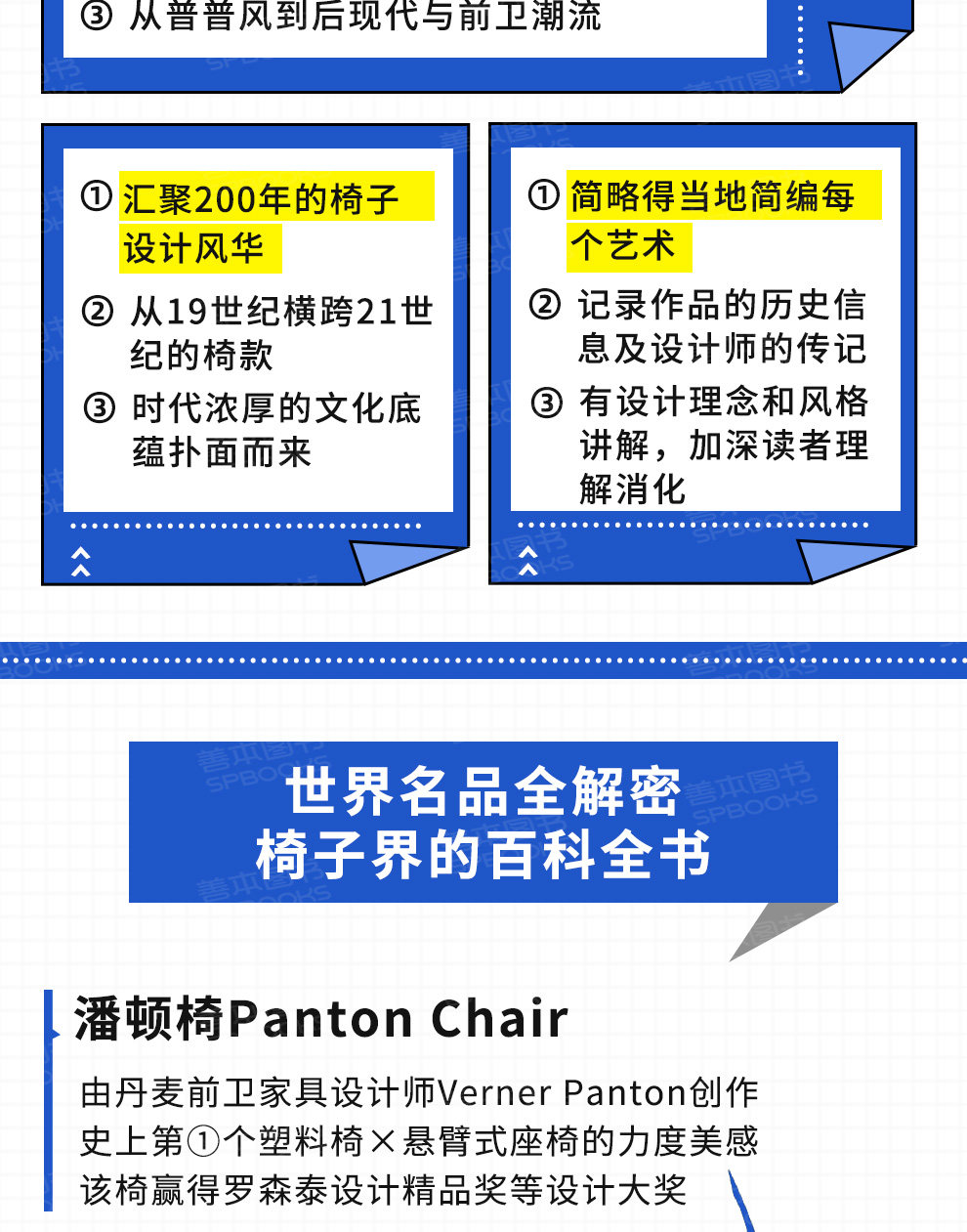 ③ 从普普风到后现代与前卫潮流

① 汇聚200年的椅子设计风华

② 从19世纪横跨21世纪的椅款

③ 时代浓厚的文化底蕴扑面而来

① 简略得当地简编每个艺术

② 记录作品的历史信息及设计师的传记

③ 有设计理念和风格讲解，加深读者理解消化

世界名品全解密
椅子界的百科全书

潘顿椅Panton Chair

由丹麦前卫家具设计师Verner Panton创作
史上第①个塑料椅×悬臂式座椅的力度美感
该椅赢得罗森泰设计精品奖等设计大奖

善本图书 SPBOOKS